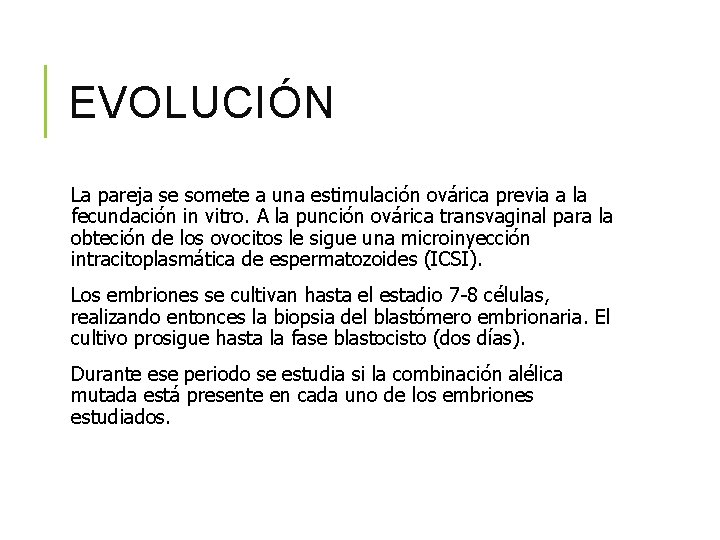 EVOLUCIÓN

La pareja se somete a una estimulación ovárica previa a la fecundación in vitro. A la punción ovárica transvaginal para la obteción de los ovocitos le sigue una microinyección intracitoplasmática de espermatozoides (ICSI).

Los embriones se cultivan hasta el estadio 7-8 células, realizando entonces la biopsia del blastómero embrionaria. El cultivo prosigue hasta la fase blastocisto (dos días).

Durante ese periodo se estudia si la combinación alélica mutada está presente en cada uno de los embriones estudiados.